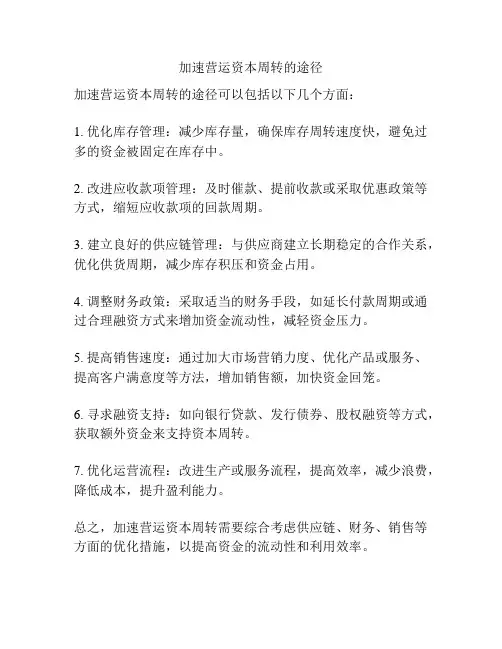 加速营运资本周转的途径

加速营运资本周转的途径可以包括以下几个方面：

1. 优化库存管理：减少库存量，确保库存周转速度快，避免过多的资金被固定在库存中。

2. 改进应收款项管理：及时催款、提前收款或采取优惠政策等方式，缩短应收款项的回款周期。

3. 建立良好的供应链管理：与供应商建立长期稳定的合作关系，优化供货周期，减少库存积压和资金占用。

4. 调整财务政策：采取适当的财务手段，如延长付款周期或通过合理融资方式来增加资金流动性，减轻资金压力。

5. 提高销售速度：通过加大市场营销力度、优化产品或服务、提高客户满意度等方法，增加销售额，加快资金回笼。

6. 寻求融资支持：如向银行贷款、发行债券、股权融资等方式，获取额外资金来支持资本周转。

7. 优化运营流程：改进生产或服务流程，提高效率，减少浪费，降低成本，提升盈利能力。

总之，加速营运资本周转需要综合考虑供应链、财务、销售等方面的优化措施，以提高资金的流动性和利用效率。